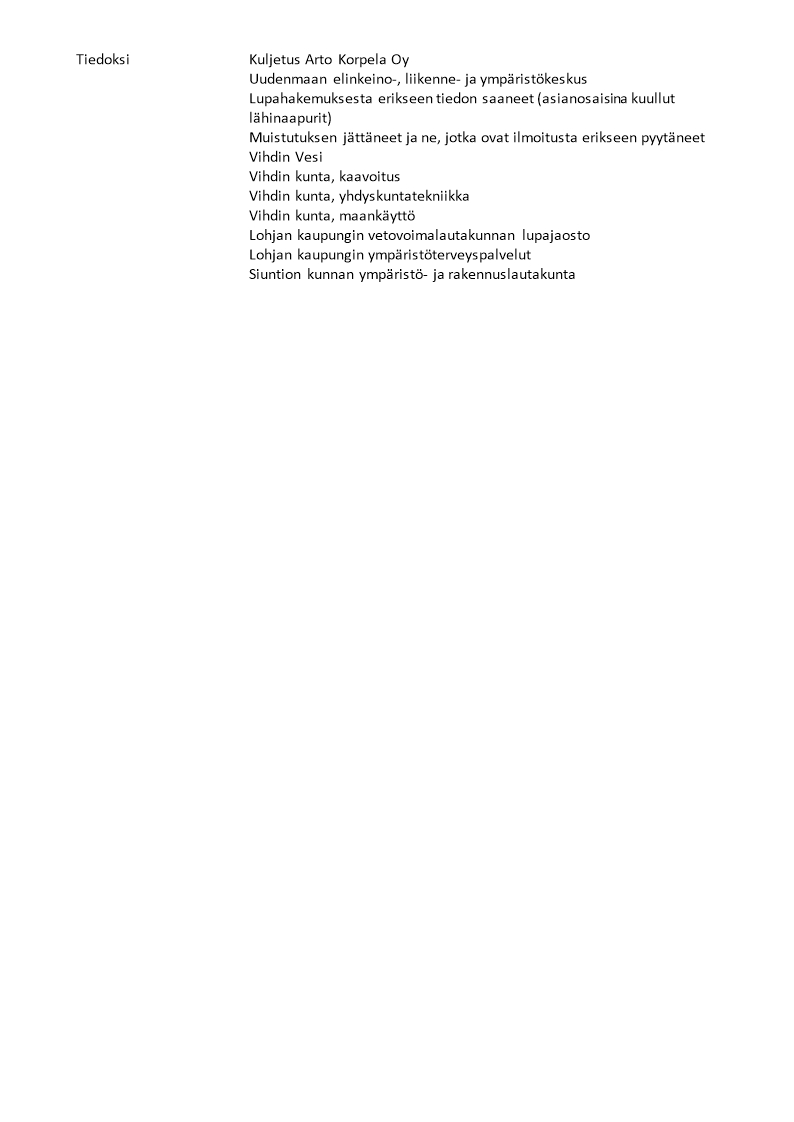 Tiedoksi

Kuljetus Arto Korpela Oy
Uudenmaan elinkeino-, liikenne- ja ympäristökeskus
Lupahakemuksesta erikseen tiedon saaneet (asianosaisina kuullut lähinaapurit)
Muistutuksen jättäneet ja ne, jotka ovat ilmoitusta erikseen pyytäneet
Vihdin Vesi
Vihdin kunta, kaavoitus
Vihdin kunta, yhdyskuntatekniikka
Vihdin kunta, maankäyttö
Lohjan kaupungin vetovoimalautakunnan lupajaosto
Lohjan kaupungin ympäristöterveyspalvelut
Siuntion kunnan ympäristö- ja rakennuslautakunta